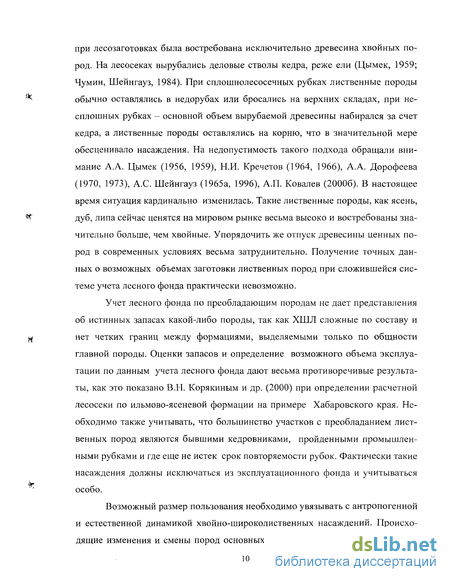 при лесозаготовках была востребована исключительно древесина хвойных пород. На лесосеках вырубались деловые стволы кедра, реже ели (Цымек, 1959; Чумин, Шейнгауз, 1984). При сплошнолесосечных рубках лиственные породы обычно оставлялись в недорубах или бросались на верхних складах, при несплошных рубках – основной объем вырубаемой древесины набирался за счет кедра, а лиственные породы оставлялись на корню, что в значительной мере обесценивало насаждения. На недопустимость такого подхода обращали внимание А.А. Цымек (1956, 1959), Н.И. Кречетов (1964, 1966), А.А. Дорофеева (1970, 1973), А.С. Шейнгауз (1965а, 1996), А.П. Ковалев (2000б). В настоящее время ситуация кардинально изменилась. Такие лиственные породы, как ясень, дуб, липа сейчас ценятся на мировом рынке весьма высоко и востребованы значительно больше, чем хвойные. Упорядочить же отпуск древесины ценных пород в современных условиях весьма затруднительно. Получение точных данных о возможных объемах заготовки лиственных пород при сложившейся системе учета лесного фонда практически невозможно.

Учет лесного фонда по преобладающим породам не дает представления об истинных запасах какой-либо породы, так как ХШЛ сложные по составу и нет четких границ между формациями, выделяемыми только по общности главной породы. Оценки запасов и определение возможного объема эксплуатации по данным учета лесного фонда дают весьма противоречивые результаты, как это показано В.Н. Корякиным и др. (2000) при определении расчетной лесосеки по ильмово-ясеневой формации на примере Хабаровского края. Необходимо также учитывать, что большинство участков с преобладанием лиственных пород являются бывшими кедровниками, пройденными промышленными рубками и где еще не истек срок повторяемости рубок. Фактически такие насаждения должны исключаться из эксплуатационного фонда и учитываться особо.

Возможный размер пользования необходимо увязывать с антропогенной и естественной динамикой хвойно-широколиственных насаждений. Происходящие изменения и смены пород основных

10

dsLib.net
библиотека диссертаций